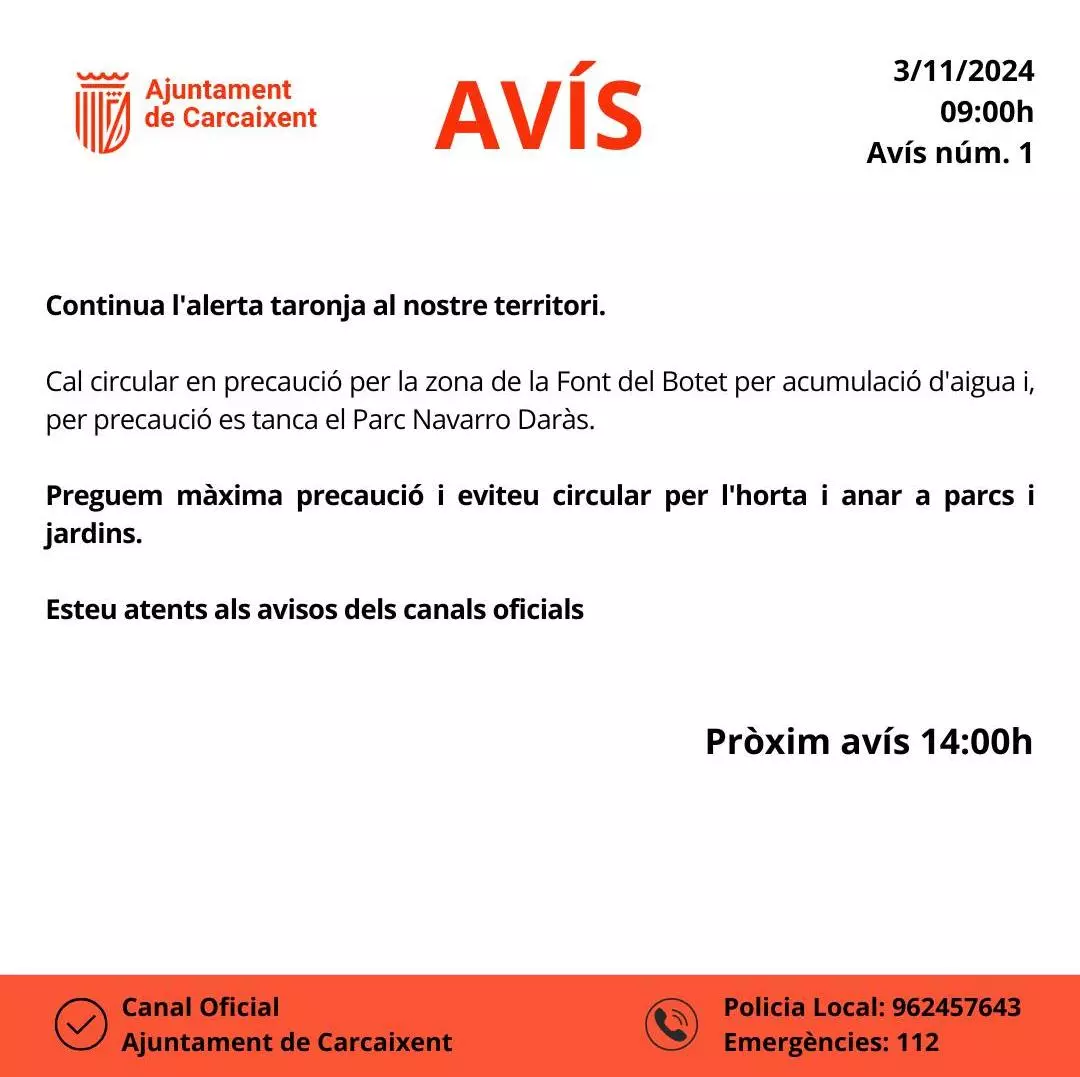 Ajuntament de Carcaixent

AVÍS

3/11/2024
09:00h
Avís núm. 1

Continua l'alerta taronja al nostre territori.

Cal circular en precaució per la zona de la Font del Botet per acumulació d'aigua i, per precaució es tanca el Parc Navarro Daràs.

Preguem màxima precaució i eviteu circular per l'horta i anar a parcs i jardins.

Esteu atents als avisos dels canals oficials

Pròxim avís 14:00h

Canal Oficial
Ajuntament de Carcaixent

Policia Local: 962457643
Emergències: 112